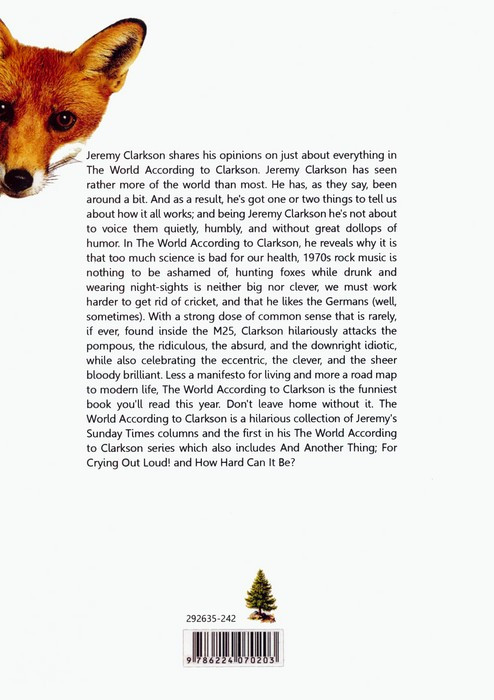 Jeremy Clarkson shares his opinions on just about everything in The World According to Clarkson. Jeremy Clarkson has seen rather more of the world than most. He has, as they say, been around a bit. And as a result, he's got one or two things to tell us about how it all works; and being Jeremy Clarkson he's not about to voice them quietly, humbly, and without great dollops of humor. In The World According to Clarkson, he reveals why it is that too much science is bad for our health, 1970s rock music is nothing to be ashamed of, hunting foxes while drunk and wearing night-sights is neither big nor clever, we must work harder to get rid of cricket, and that he likes the Germans (well, sometimes). With a strong dose of common sense that is rarely, if ever, found inside the M25, Clarkson hilariously attacks the pompous, the ridiculous, the absurd, and the downright idiotic, while also celebrating the eccentric, the clever, and the sheer bloody brilliant. Less a manifesto for living and more a road map to modern life, The World According to Clarkson is the funniest book you'll read this year. Don't leave home without it. The World According to Clarkson is a hilarious collection of Jeremy's Sunday Times columns and the first in his The World According to Clarkson series which also includes And Another Thing; For Crying Out Loud! and How Hard Can It Be?

292635-242

9 786224 070203